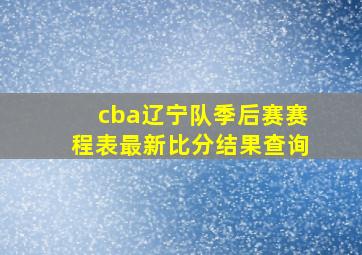 cba辽宁队季后赛赛程表最新比分结果查询